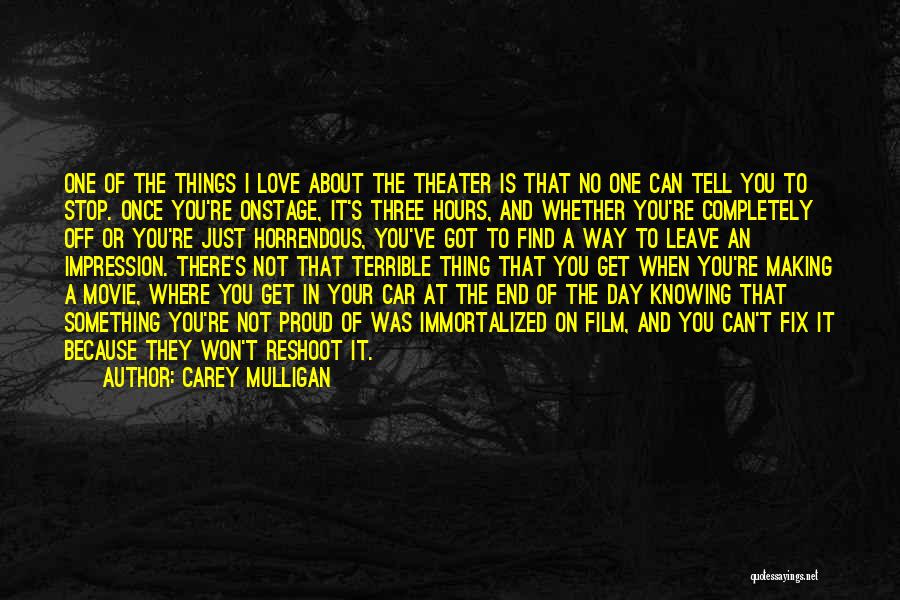 ONE OF THE THINGS I LOVE ABOUT THE THEATER IS THAT NO ONE CAN TELL YOU TO STOP. ONCE YOU'RE ONSTAGE, IT'S THREE HOURS, AND WHETHER YOU'RE COMPLETELY OFF OR YOU'RE JUST HORRENDOUS, YOU'VE GOT TO FIND A WAY TO LEAVE AN IMPRESSION. THERE'S NOT THAT TERRIBLE THING THAT YOU GET WHEN YOU'RE MAKING A MOVIE, WHERE YOU GET IN YOUR CAR AT THE END OF THE DAY KNOWING THAT SOMETHING YOU'RE NOT PROUD OF WAS IMMORTALIZED ON FILM, AND YOU CAN'T FIX IT BECAUSE THEY WON'T RESHOOT IT.
AUTHOR: CAREY MULLIGAN

quotessayings.net